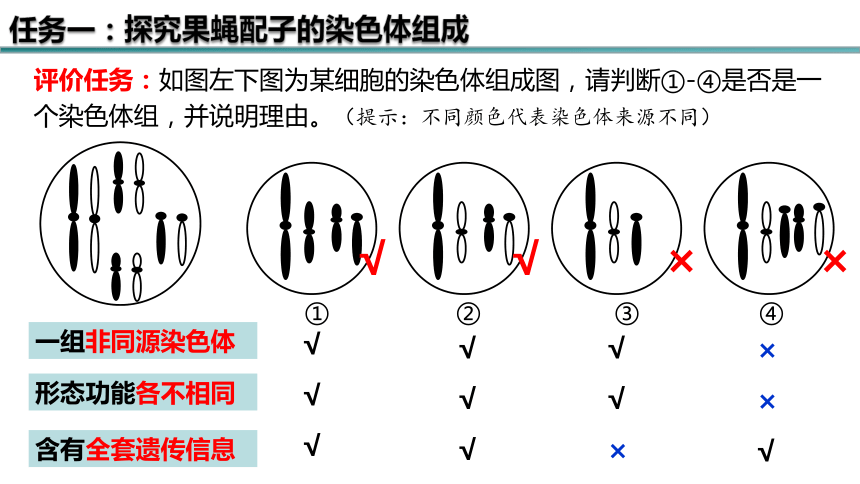 任务一：探究果蝇配子的染色体组成

评价任务：如图左下图为某细胞的染色体组成图，请判断①-④是否是一个染色体组，并说明理由。（提示：不同颜色代表染色体来源不同）

√ √ × ×

| | ① | ② | ③ | ④ |
|---|---|---|---|---|
| 一组非同源染色体 | √ | √ | √ | × |
| 形态功能各不相同 | √ | √ | √ | × |
| 含有全套遗传信息 | √ | √ | × | √ |